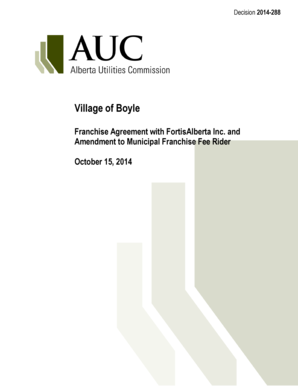 Decision 2014-288

AUC
Alberta Utilities Commission

Village of Boyle

Franchise Agreement with FortisAlberta Inc. and Amendment to Municipal Franchise Fee Rider

October 15, 2014